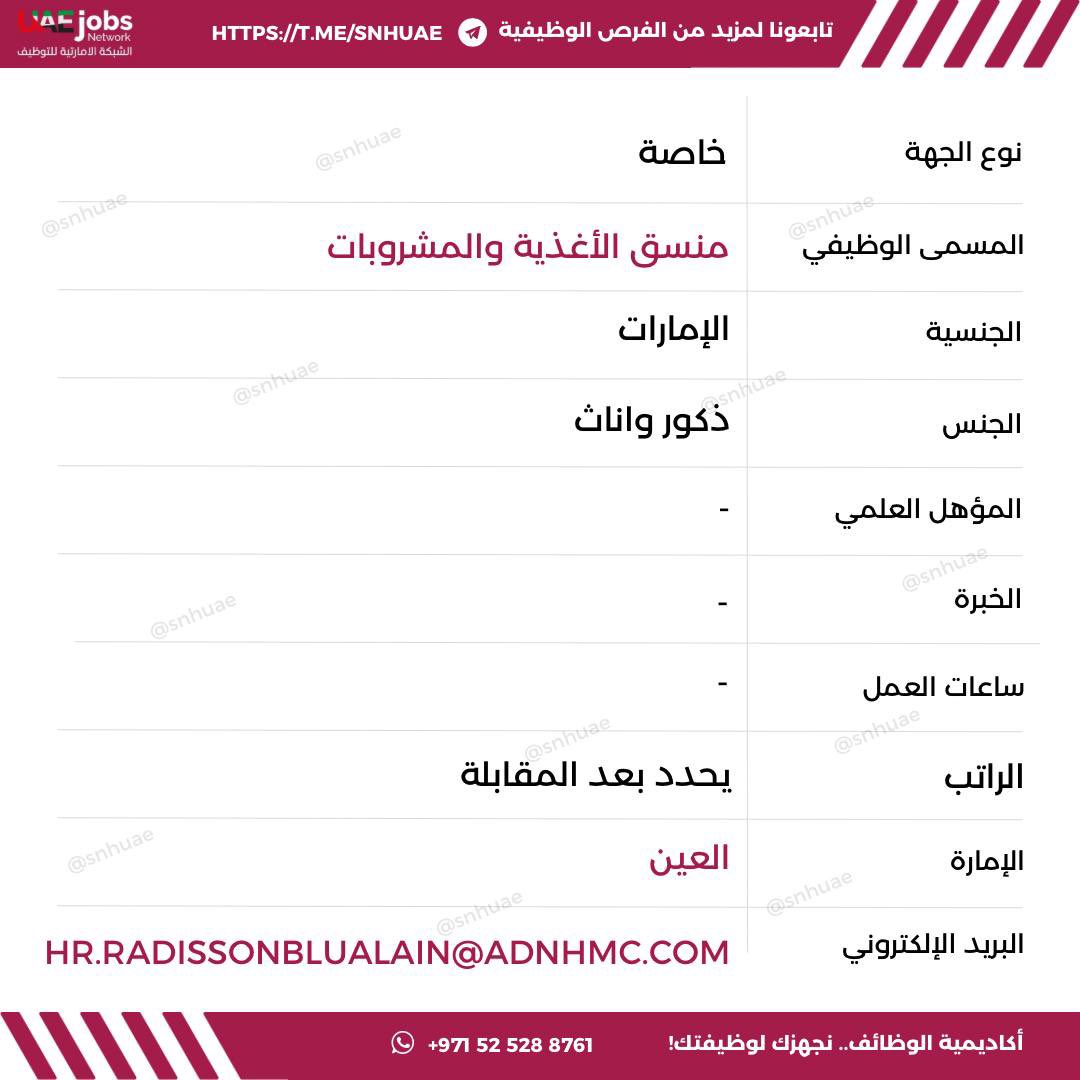 UAE jobs Network
الشبكة الاماراتية للتوظيف

تابعونا لمزيد من الفرص الوظيفية HTTPS://T.ME/SNHUAE

| نوع الجهة | خاصة |
|---|---|
| المسمى الوظيفي | منسق الأغذية والمشروبات |
| الجنسية | الإمارات |
| الجنس | ذكور واناث |
| المؤهل العلمي | - |
| الخبرة | - |
| ساعات العمل | - |
| الراتب | يحدد بعد المقابلة |
| الإمارة | العين |
| البريد الإلكتروني | HR.RADISSONBLUALAIN@ADNHMC.COM |

@snhuae

أكاديمية الوظائف.. نجهزك لوظيفتك!
+971 52 528 8761